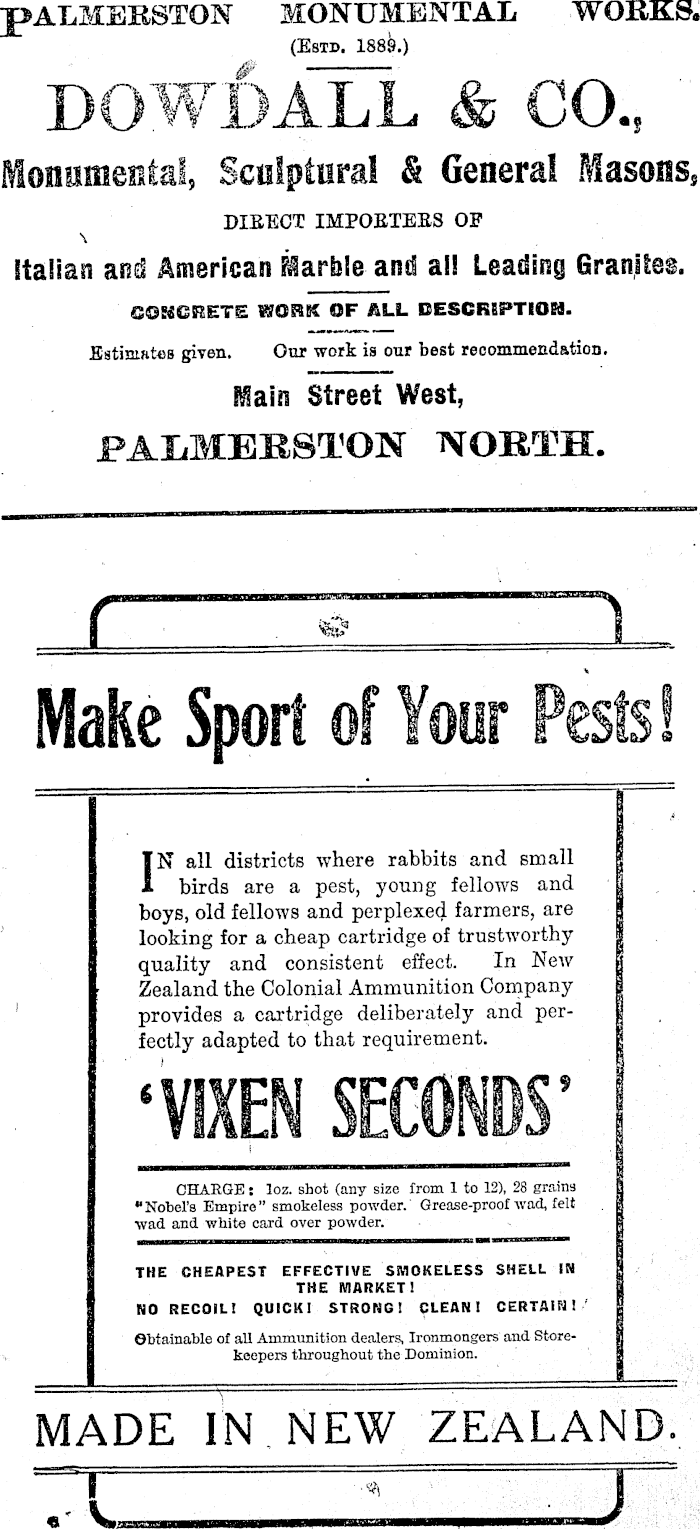 PALMERSTON MONUMENTAL WORKS.
(ESTD. 1889.)

DOWDALL & CO.,

Monumental, Sculptural & General Masons,

DIRECT IMPORTERS OF

Italian and American Marble and all Leading Granites.

CONCRETE WORK OF ALL DESCRIPTION.

Estimates given. Our work is our best recommendation.

Main Street West,

PALMERSTON NORTH.

Make Sport of Your Pests!

IN all districts where rabbits and small birds are a pest, young fellows and boys, old fellows and perplexed farmers, are looking for a cheap cartridge of trustworthy quality and consistent effect. In New Zealand the Colonial Ammunition Company provides a cartridge deliberately and perfectly adapted to that requirement.

'VIXEN SECONDS'

CHARGE: 1oz. shot (any size from 1 to 12), 28 grains "Nobel's Empire" smokeless powder. Grease-proof wad, felt wad and white card over powder.

THE CHEAPEST EFFECTIVE SMOKELESS SHELL IN THE MARKET!
NO RECOIL! QUICK! STRONG! CLEAN! CERTAIN!

Obtainable of all Ammunition dealers, Ironmongers and Storekeepers throughout the Dominion.

MADE IN NEW ZEALAND.